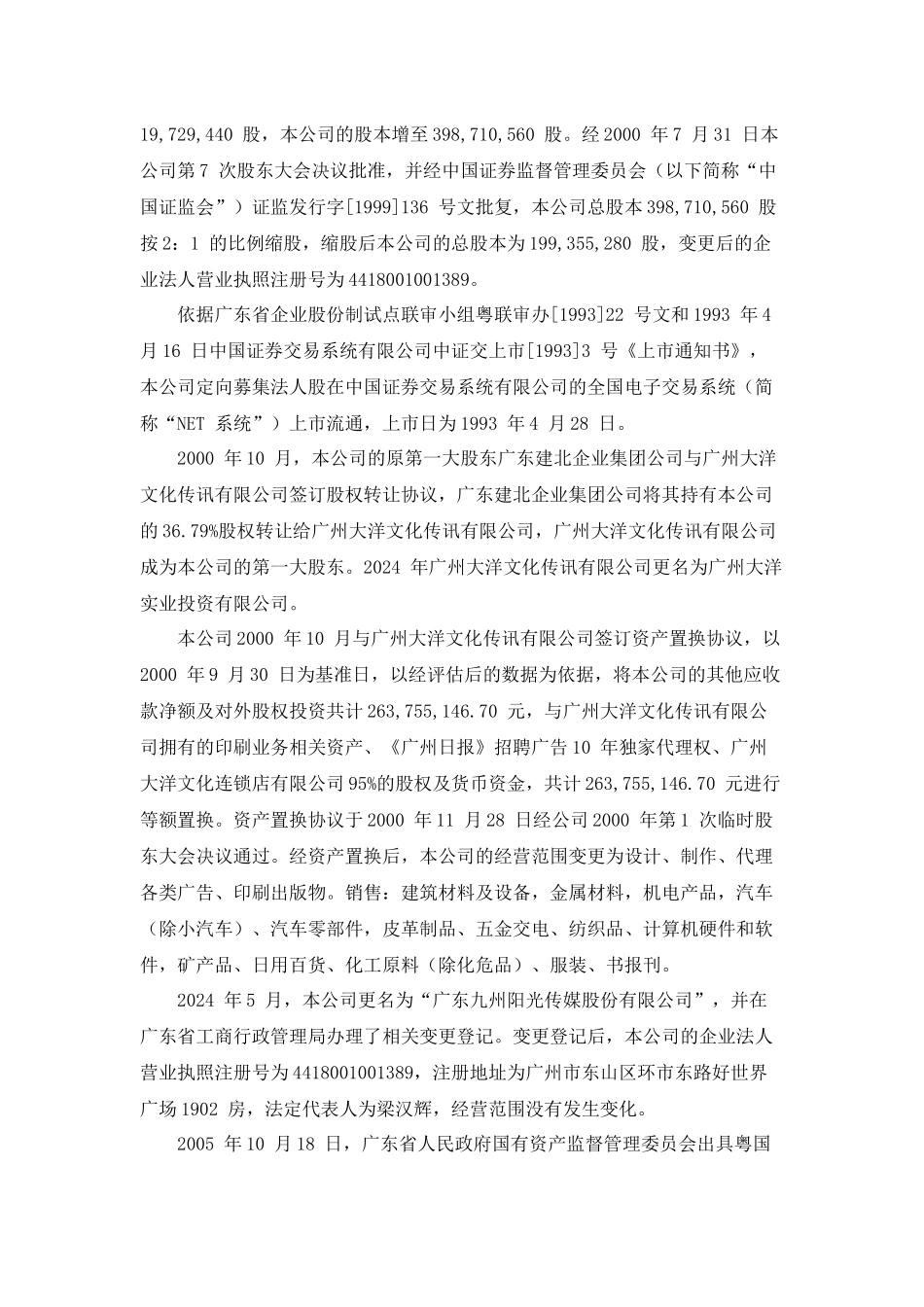 19,729,440 股，本公司的股本增至 398,710,560 股。经 2000 年 7 月 31 日本公司第 7 次股东大会决议批准，并经中国证券监督管理委员会（以下简称“中国证监会”）证监发行字[1999]136 号文批复，本公司总股本 398,710,560 股按 2：1 的比例缩股，缩股后本公司的总股本为 199,355,280 股，变更后的企业法人营业执照注册号为 4418001001389。

依据广东省企业股份制试点联审小组粤联审办[1993]22 号文和 1993 年 4 月 16 日中国证券交易系统有限公司中证交上市[1993]3 号《上市通知书》，本公司定向募集法人股在中国证券交易系统有限公司的全国电子交易系统（简称“NET 系统”）上市流通，上市日为 1993 年 4 月 28 日。

2000 年 10 月，本公司的原第一大股东广东建北企业集团公司与广州大洋文化传讯有限公司签订股权转让协议，广东建北企业集团公司将其持有本公司的 36.79%股权转让给广州大洋文化传讯有限公司，广州大洋文化传讯有限公司成为本公司的第一大股东。2024 年广州大洋文化传讯有限公司更名为广州大洋实业投资有限公司。

本公司 2000 年 10 月与广州大洋文化传讯有限公司签订资产置换协议，以 2000 年 9 月 30 日为基准日，以经评估后的数据为依据，将本公司的其他应收款净额及对外股权投资共计 263,755,146.70 元，与广州大洋文化传讯有限公司拥有的印刷业务相关资产、《广州日报》招聘广告 10 年独家代理权、广州大洋文化连锁店有限公司 95%的股权及货币资金，共计 263,755,146.70 元进行等额置换。资产置换协议于 2000 年 11 月 28 日经公司 2000 年第 1 次临时股东大会决议通过。经资产置换后，本公司的经营范围变更为设计、制作、代理各类广告、印刷出版物。销售：建筑材料及设备，金属材料，机电产品，汽车（除小汽车）、汽车零部件，皮革制品、五金交电、纺织品、计算机硬件和软件，矿产品、日用百货、化工原料（除化危品）、服装、书报刊。

2024 年 5 月，本公司更名为“广东九州阳光传媒股份有限公司”，并在广东省工商行政管理局办理了相关变更登记。变更登记后，本公司的企业法人营业执照注册号为 4418001001389，注册地址为广州市东山区环市东路好世界广场 1902 房，法定代表人为梁汉辉，经营范围没有发生变化。

2005 年 10 月 18 日，广东省人民政府国有资产监督管理委员会出具粤国